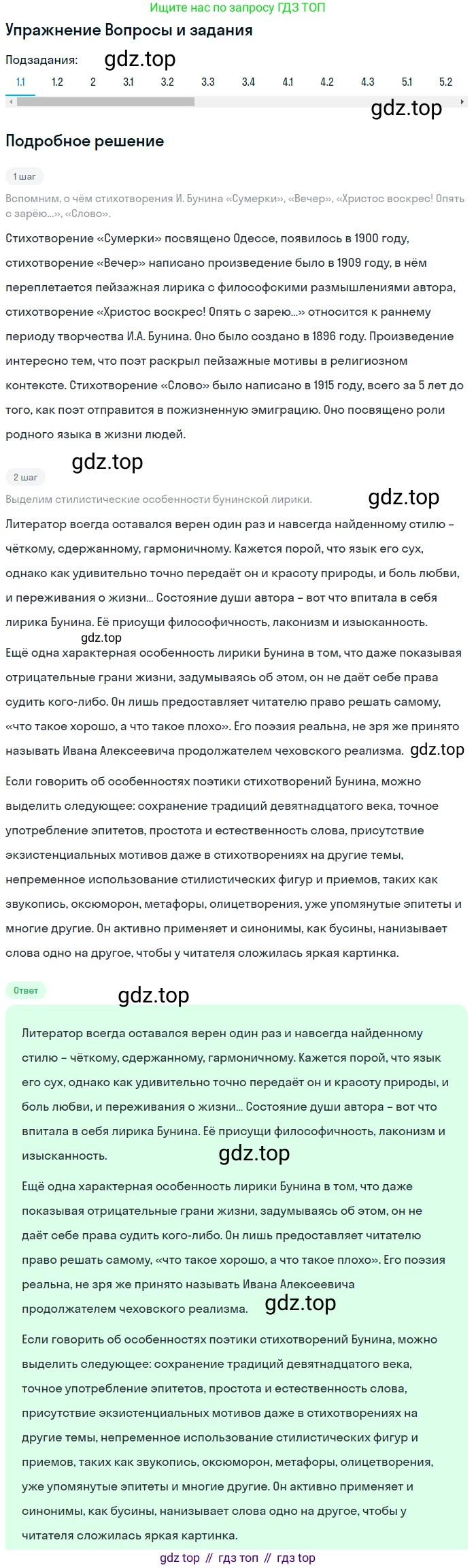 Ищите нас по запросу ГДЗ ТОП

Упражнение Вопросы и задания

Подзадания: gdz.top

1.1 1.2 2 3.1 3.2 3.3 3.4 4.1 4.2 4.3 5.1 5.2

gdz.top

Подробное решение

1 шаг

Вспомним, о чём стихотворения И. Бунина «Сумерки», «Вечер», «Христос воскрес! Опять с зарёю...», «Слово».

Стихотворение «Сумерки» посвящено Одессе, появилось в 1900 году, стихотворение «Вечер» написано произведение было в 1909 году, в нём переплетается пейзажная лирика с философскими размышлениями автора, стихотворение «Христос воскрес! Опять с зарею...» относится к раннему периоду творчества И.А. Бунина. Оно было создано в 1896 году. Произведение интересно тем, что поэт раскрыл пейзажные мотивы в религиозном контексте. Стихотворение «Слово» было написано в 1915 году, всего за 5 лет до того, как поэт отправится в пожизненную эмиграцию. Оно посвящено роли родного языка в жизни людей.

gdz.top

2 шаг

Выделим стилистические особенности бунинской лирики. gdz.top

Литератор всегда оставался верен один раз и навсегда найденному стилю – чёткому, сдержанному, гармоничному. Кажется порой, что язык его сух, однако как удивительно точно передаёт он и красоту природы, и боль любви, и переживания о жизни... Состояние души автора – вот что впитала в себя лирика Бунина. Её присущи философичность, лаконизм и изысканность.

gdz.top

Ещё одна характерная особенность лирики Бунина в том, что даже показывая отрицательные грани жизни, задумываясь об этом, он не даёт себе права судить кого-либо. Он лишь предоставляет читателю право решать самому, «что такое хорошо, а что такое плохо». Его поэзия реальна, не зря же принято называть Ивана Алексеевича продолжателем чеховского реализма. gdz.top

Если говорить об особенностях поэтики стихотворений Бунина, можно выделить следующее: сохранение традиций девятнадцатого века, точное употребление эпитетов, простота и естественность слова, присутствие экзистенциальных мотивов даже в стихотворениях на другие темы, непременное использование стилистических фигур и приемов, таких как звукопись, оксюморон, метафоры, олицетворения, уже упомянутые эпитеты и многие другие. Он активно применяет и синонимы, как бусины, нанизывает слова одно на другое, чтобы у читателя сложилась яркая картинка.

Ответ

gdz.top

Литератор всегда оставался верен один раз и навсегда найденному стилю – чёткому, сдержанному, гармоничному. Кажется порой, что язык его сух, однако как удивительно точно передаёт он и красоту природы, и боль любви, и переживания о жизни... Состояние души автора – вот что впитала в себя лирика Бунина. Её присущи философичность, лаконизм и изысканность.

gdz.top

Ещё одна характерная особенность лирики Бунина в том, что даже показывая отрицательные грани жизни, задумываясь об этом, он не даёт себе права судить кого-либо. Он лишь предоставляет читателю право решать самому, «что такое хорошо, а что такое плохо». Его поэзия реальна, не зря же принято называть Ивана Алексеевича продолжателем чеховского реализма. gdz.top

Если говорить об особенностях поэтики стихотворений Бунина, можно выделить следующее: сохранение традиций девятнадцатого века, точное употребление эпитетов, простота и естественность слова, присутствие экзистенциальных мотивов даже в стихотворениях на другие темы, непременное использование стилистических фигур и приемов, таких как звукопись, оксюморон, метафоры, олицетворения, уже упомянутые эпитеты и многие другие. Он активно применяет и синонимы, как бусины, нанизывает слова одно на другое, чтобы у читателя сложилась яркая картинка.

gdz top // гдз топ // гдз top